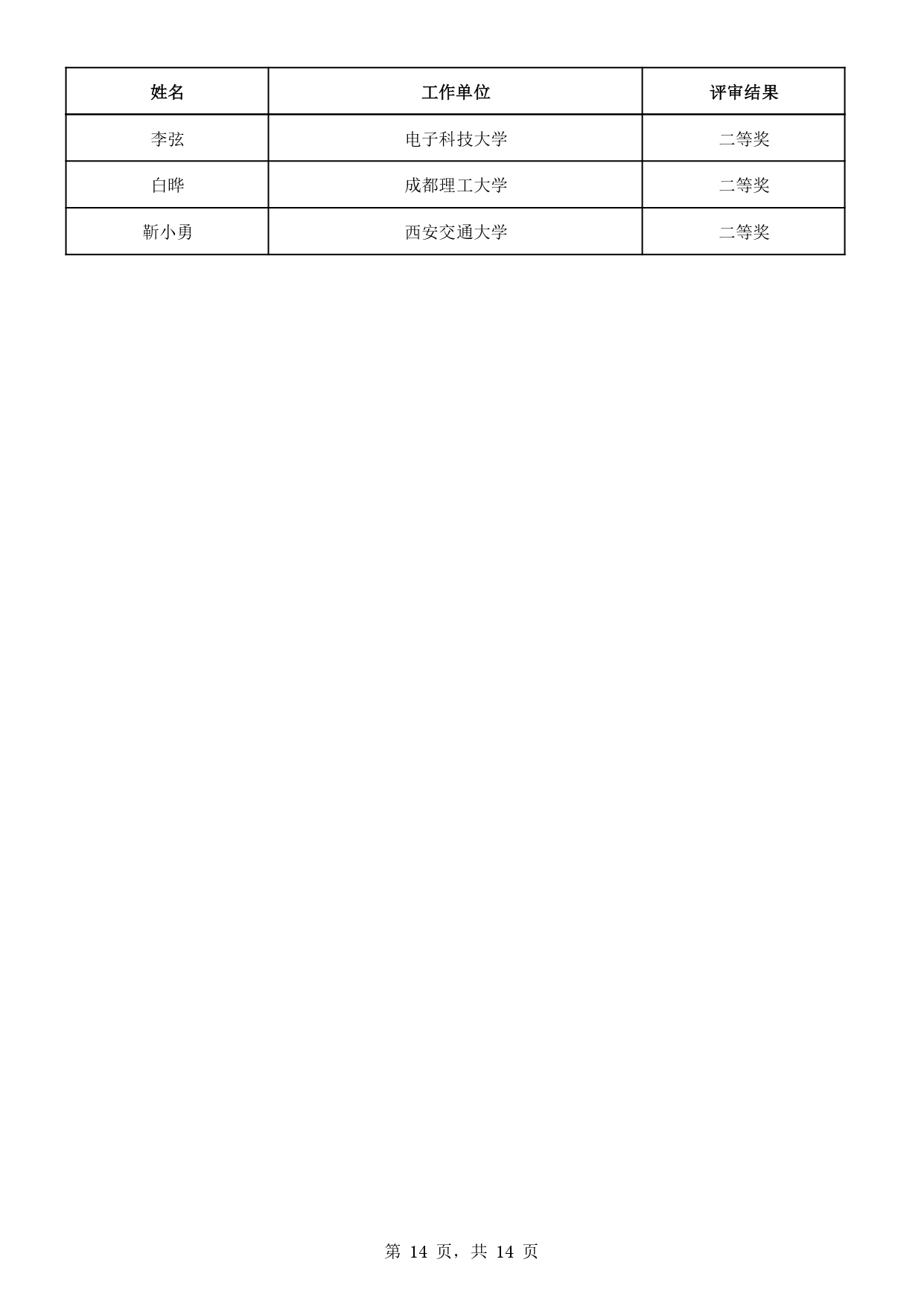 | 姓名 | 工作单位 | 评审结果 |
|---|---|---|
| 李弦 | 电子科技大学 | 二等奖 |
| 白晔 | 成都理工大学 | 二等奖 |
| 靳小勇 | 西安交通大学 | 二等奖 |

第 14 页，共 14 页